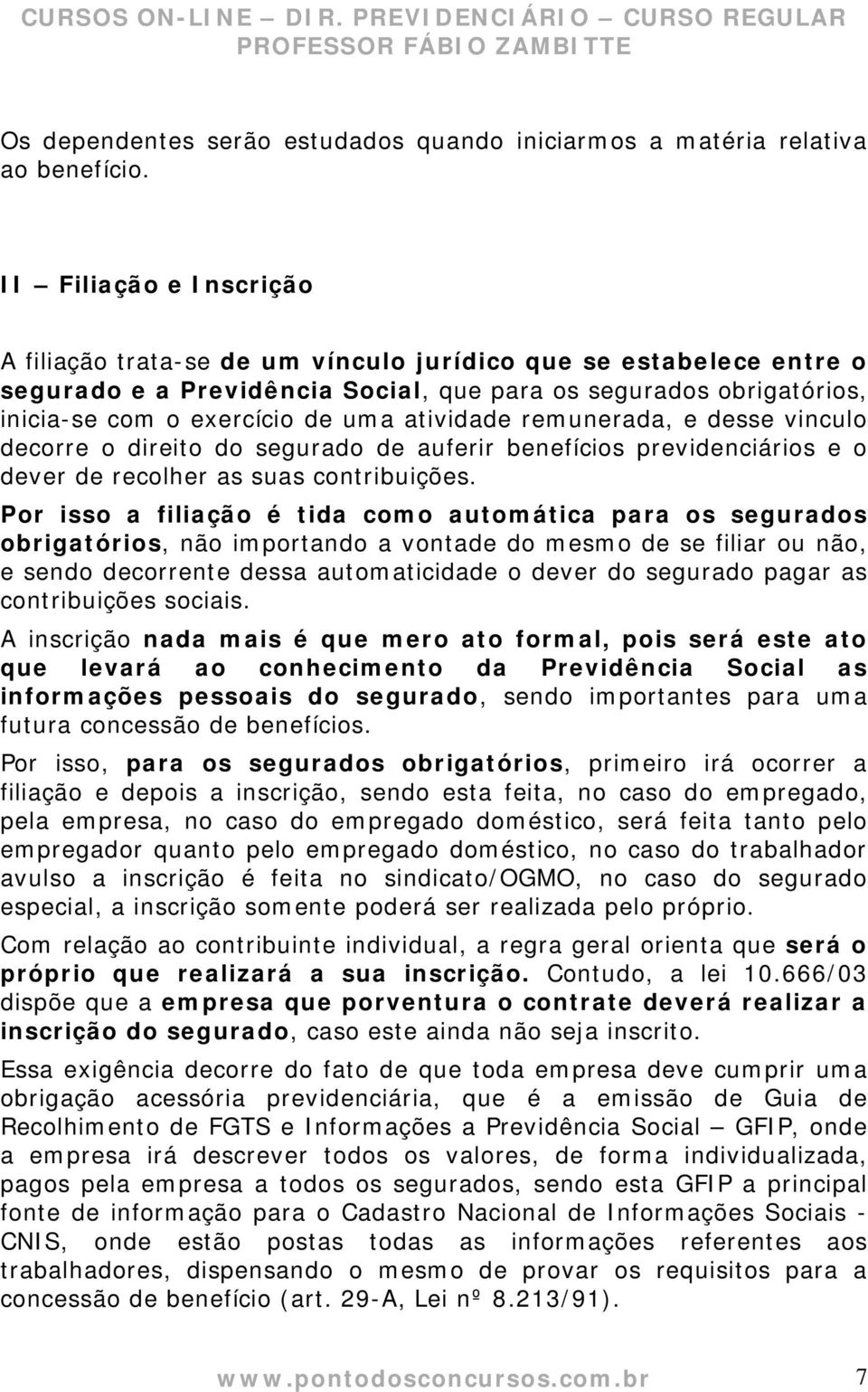 CURSOS ON-LINE – DIR. PREVIDENCIÁRIO – CURSO REGULAR
PROFESSOR FÁBIO ZAMBITTE

Os dependentes serão estudados quando iniciarmos a matéria relativa ao benefício.

II – Filiação e Inscrição

A filiação trata-se de um vínculo jurídico que se estabelece entre o segurado e a Previdência Social, que para os segurados obrigatórios, inicia-se com o exercício de uma atividade remunerada, e desse vinculo decorre o direito do segurado de auferir benefícios previdenciários e o dever de recolher as suas contribuições.

Por isso a filiação é tida como automática para os segurados obrigatórios, não importando a vontade do mesmo de se filiar ou não, e sendo decorrente dessa automaticidade o dever do segurado pagar as contribuições sociais.

A inscrição nada mais é que mero ato formal, pois será este ato que levará ao conhecimento da Previdência Social as informações pessoais do segurado, sendo importantes para uma futura concessão de benefícios.

Por isso, para os segurados obrigatórios, primeiro irá ocorrer a filiação e depois a inscrição, sendo esta feita, no caso do empregado, pela empresa, no caso do empregado doméstico, será feita tanto pelo empregador quanto pelo empregado doméstico, no caso do trabalhador avulso a inscrição é feita no sindicato/OGMO, no caso do segurado especial, a inscrição somente poderá ser realizada pelo próprio.

Com relação ao contribuinte individual, a regra geral orienta que será o próprio que realizará a sua inscrição. Contudo, a lei 10.666/03 dispõe que a empresa que porventura o contrate deverá realizar a inscrição do segurado, caso este ainda não seja inscrito.

Essa exigência decorre do fato de que toda empresa deve cumprir uma obrigação acessória previdenciária, que é a emissão de Guia de Recolhimento de FGTS e Informações a Previdência Social – GFIP, onde a empresa irá descrever todos os valores, de forma individualizada, pagos pela empresa a todos os segurados, sendo esta GFIP a principal fonte de informação para o Cadastro Nacional de Informações Sociais - CNIS, onde estão postas todas as informações referentes aos trabalhadores, dispensando o mesmo de provar os requisitos para a concessão de benefício (art. 29-A, Lei nº 8.213/91).

www.pontodosconcursos.com.br 7